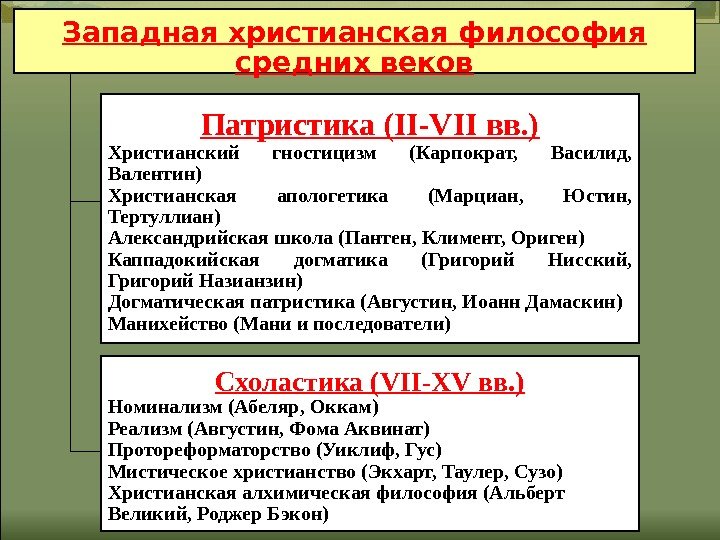 Западная христианская философия средних веков

Патристика (II-VII вв.)

Христианский гностицизм (Карпократ, Василид, Валентин)
Христианская апологетика (Марциан, Юстин, Тертуллиан)
Александрийская школа (Пантен, Климент, Ориген)
Каппадокийская догматика (Григорий Нисский, Григорий Назианзин)
Догматическая патристика (Августин, Иоанн Дамаскин)
Манихейство (Мани и последователи)

Схоластика (VII-XV вв.)

Номинализм (Абеляр, Оккам)
Реализм (Августин, Фома Аквинат)
Протореформаторство (Уиклиф, Гус)
Мистическое христианство (Экхарт, Таулер, Сузо)
Христианская алхимическая философия (Альберт Великий, Роджер Бэкон)